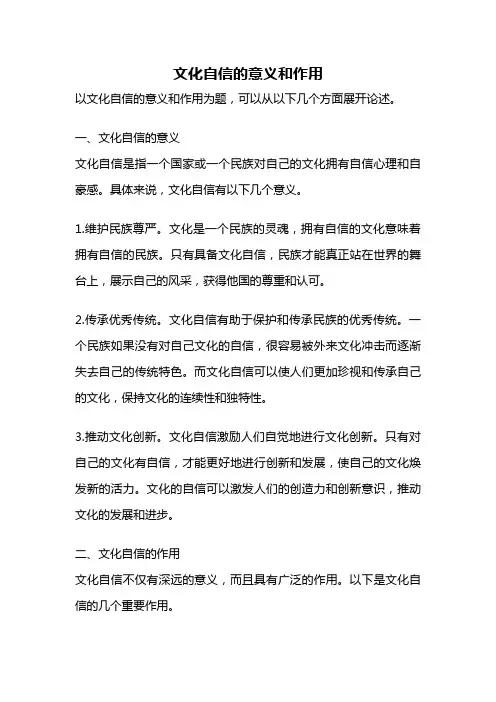 文化自信的意义和作用

以文化自信的意义和作用为题，可以从以下几个方面展开论述。

一、文化自信的意义

文化自信是指一个国家或一个民族对自己的文化拥有自信心理和自豪感。具体来说，文化自信有以下几个意义。

1.维护民族尊严。文化是一个民族的灵魂，拥有自信的文化意味着拥有自信的民族。只有具备文化自信，民族才能真正站在世界的舞台上，展示自己的风采，获得他国的尊重和认可。

2.传承优秀传统。文化自信有助于保护和传承民族的优秀传统。一个民族如果没有对自己文化的自信，很容易被外来文化冲击而逐渐失去自己的传统特色。而文化自信可以使人们更加珍视和传承自己的文化，保持文化的连续性和独特性。

3.推动文化创新。文化自信激励人们自觉地进行文化创新。只有对自己的文化有自信，才能更好地进行创新和发展，使自己的文化焕发新的活力。文化的自信可以激发人们的创造力和创新意识，推动文化的发展和进步。

二、文化自信的作用

文化自信不仅有深远的意义，而且具有广泛的作用。以下是文化自信的几个重要作用。